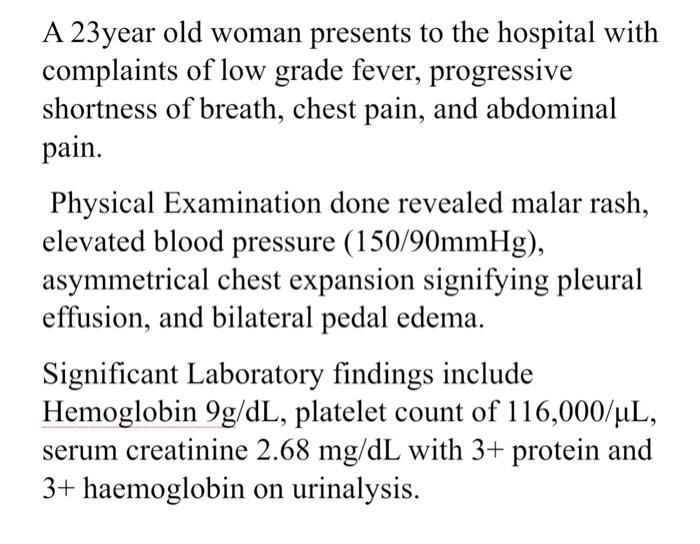 A 23year old woman presents to the hospital with complaints of low grade fever, progressive shortness of breath, chest pain, and abdominal pain.

Physical Examination done revealed malar rash, elevated blood pressure (150/90mmHg), asymmetrical chest expansion signifying pleural effusion, and bilateral pedal edema.

Significant Laboratory findings include Hemoglobin 9g/dL, platelet count of 116,000/μL, serum creatinine 2.68 mg/dL with 3+ protein and 3+ haemoglobin on urinalysis.